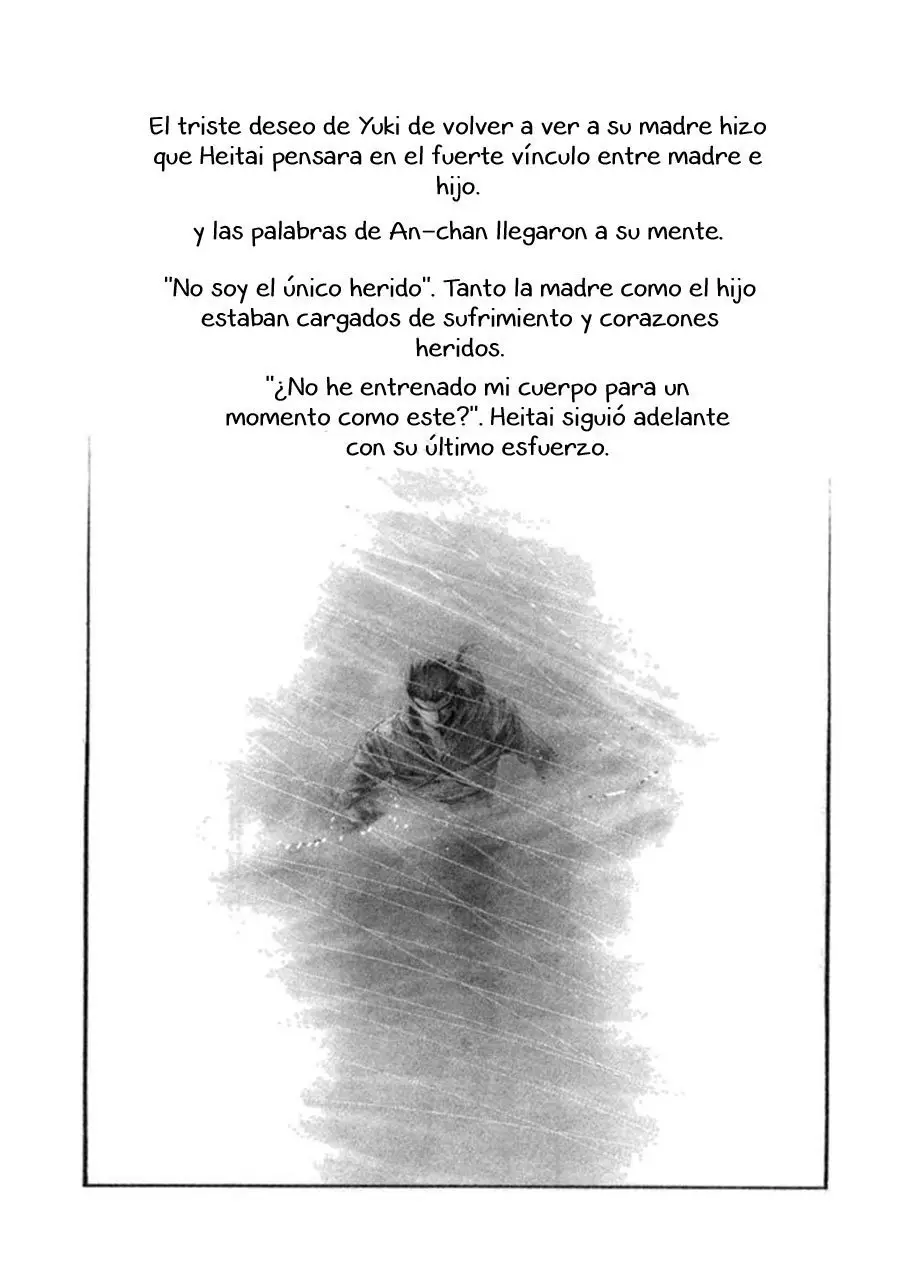 El triste deseo de Yuki de volver a ver a su madre hizo que Heitai pensara en el fuerte vínculo entre madre e hijo.

y las palabras de An-chan llegaron a su mente.

"No soy el único herido". Tanto la madre como el hijo estaban cargados de sufrimiento y corazones heridos.

"¿No he entrenado mi cuerpo para un momento como este?". Heitai siguió adelante con su último esfuerzo.